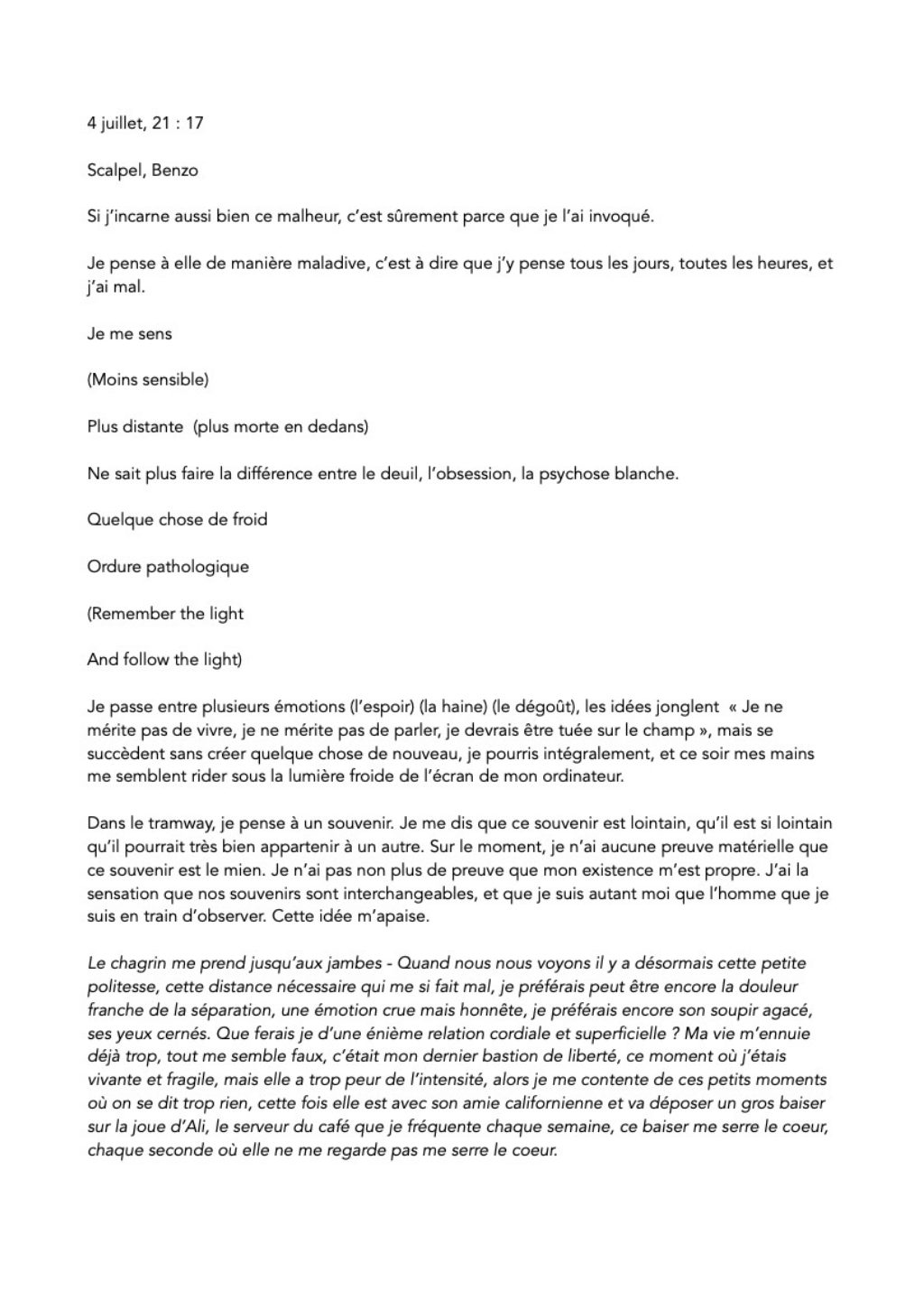 4 juillet, 21 : 17

Scalpel, Benzo

Si j'incarne aussi bien ce malheur, c'est sûrement parce que je l'ai invoqué.

Je pense à elle de manière maladive, c'est à dire que j'y pense tous les jours, toutes les heures, et j'ai mal.

Je me sens

(Moins sensible)

Plus distante (plus morte en dedans)

Ne sait plus faire la différence entre le deuil, l'obsession, la psychose blanche.

Quelque chose de froid

Ordure pathologique

(Remember the light

And follow the light)

Je passe entre plusieurs émotions (l'espoir) (la haine) (le dégoût), les idées jonglent « Je ne mérite pas de vivre, je ne mérite pas de parler, je devrais être tuée sur le champ », mais se succèdent sans créer quelque chose de nouveau, je pourris intégralement, et ce soir mes mains me semblent rider sous la lumière froide de l'écran de mon ordinateur.

Dans le tramway, je pense à un souvenir. Je me dis que ce souvenir est lointain, qu'il est si lointain qu'il pourrait très bien appartenir à un autre. Sur le moment, je n'ai aucune preuve matérielle que ce souvenir est le mien. Je n'ai pas non plus de preuve que mon existence m'est propre. J'ai la sensation que nos souvenirs sont interchangeables, et que je suis autant moi que l'homme que je suis en train d'observer. Cette idée m'apaise.

Le chagrin me prend jusqu'aux jambes - Quand nous nous voyons il y a désormais cette petite politesse, cette distance nécessaire qui me si fait mal, je préférais peut être encore la douleur franche de la séparation, une émotion crue mais honnête, je préférais encore son soupir agacé, ses yeux cernés. Que ferais je d'une énième relation cordiale et superficielle ? Ma vie m'ennuie déjà trop, tout me semble faux, c'était mon dernier bastion de liberté, ce moment où j'étais vivante et fragile, mais elle a trop peur de l'intensité, alors je me contente de ces petits moments où on se dit trop rien, cette fois elle est avec son amie californienne et va déposer un gros baiser sur la joue d'Ali, le serveur du café que je fréquente chaque semaine, ce baiser me serre le coeur, chaque seconde où elle ne me regarde pas me serre le coeur.